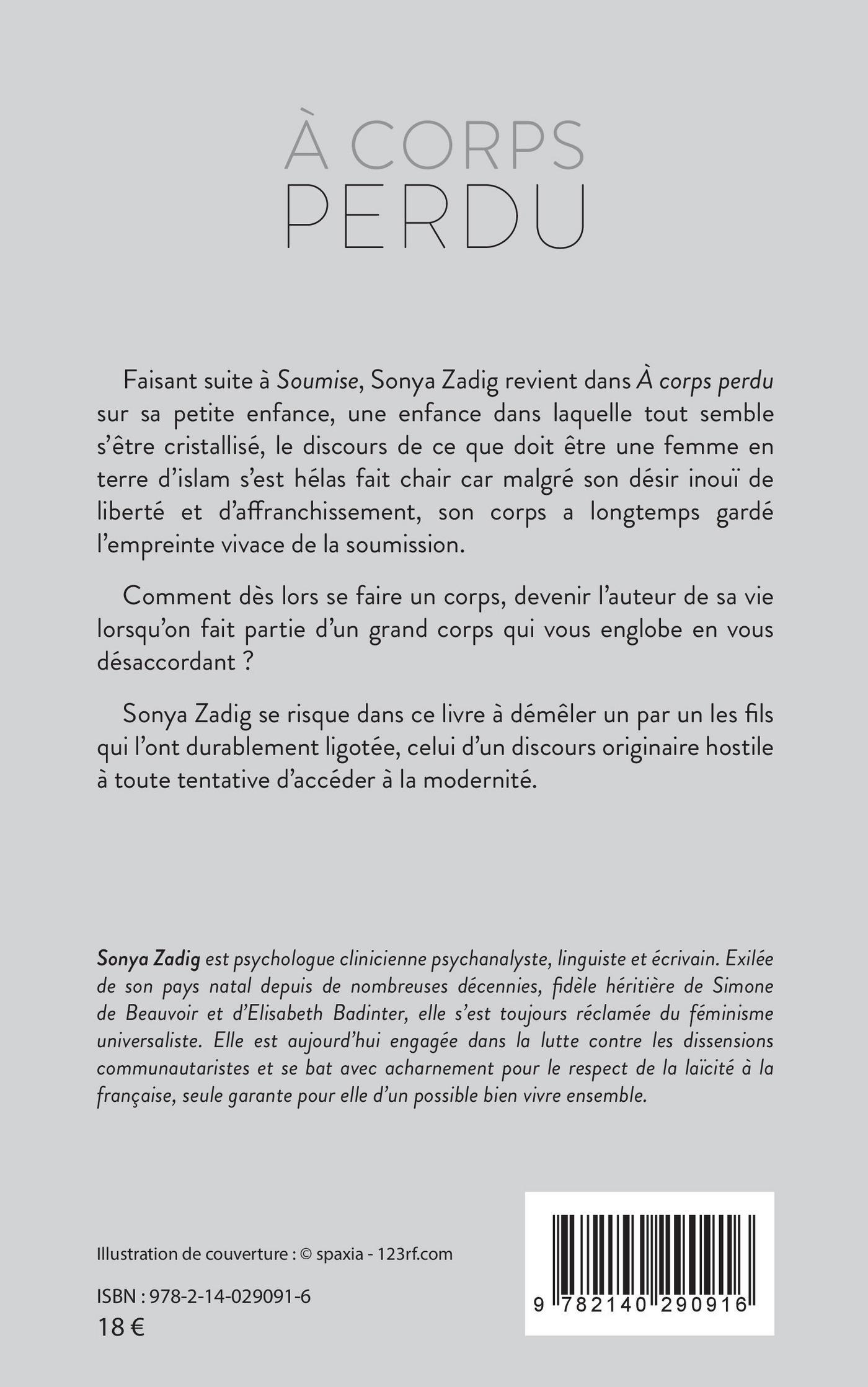 À CORPS
PERDU

Faisant suite à Soumise, Sonya Zadig revient dans À corps perdu sur sa petite enfance, une enfance dans laquelle tout semble s'être cristallisé, le discours de ce que doit être une femme en terre d'islam s'est hélas fait chair car malgré son désir inouï de liberté et d'affranchissement, son corps a longtemps gardé l'empreinte vivace de la soumission.

Comment dès lors se faire un corps, devenir l'auteur de sa vie lorsqu'on fait partie d'un grand corps qui vous englobe en vous désaccordant ?

Sonya Zadig se risque dans ce livre à démêler un par un les fils qui l'ont durablement ligotée, celui d'un discours originaire hostile à toute tentative d'accéder à la modernité.

Sonya Zadig est psychologue clinicienne psychanalyste, linguiste et écrivain. Exilée de son pays natal depuis de nombreuses décennies, fidèle héritière de Simone de Beauvoir et d'Elisabeth Badinter, elle s'est toujours réclamée du féminisme universaliste. Elle est aujourd'hui engagée dans la lutte contre les dissensions communautaristes et se bat avec acharnement pour le respect de la laïcité à la française, seule garante pour elle d'un possible bien vivre ensemble.

Illustration de couverture : © spaxia - 123rf.com

ISBN : 978-2-14-029091-6
18 €

9 782140 290916